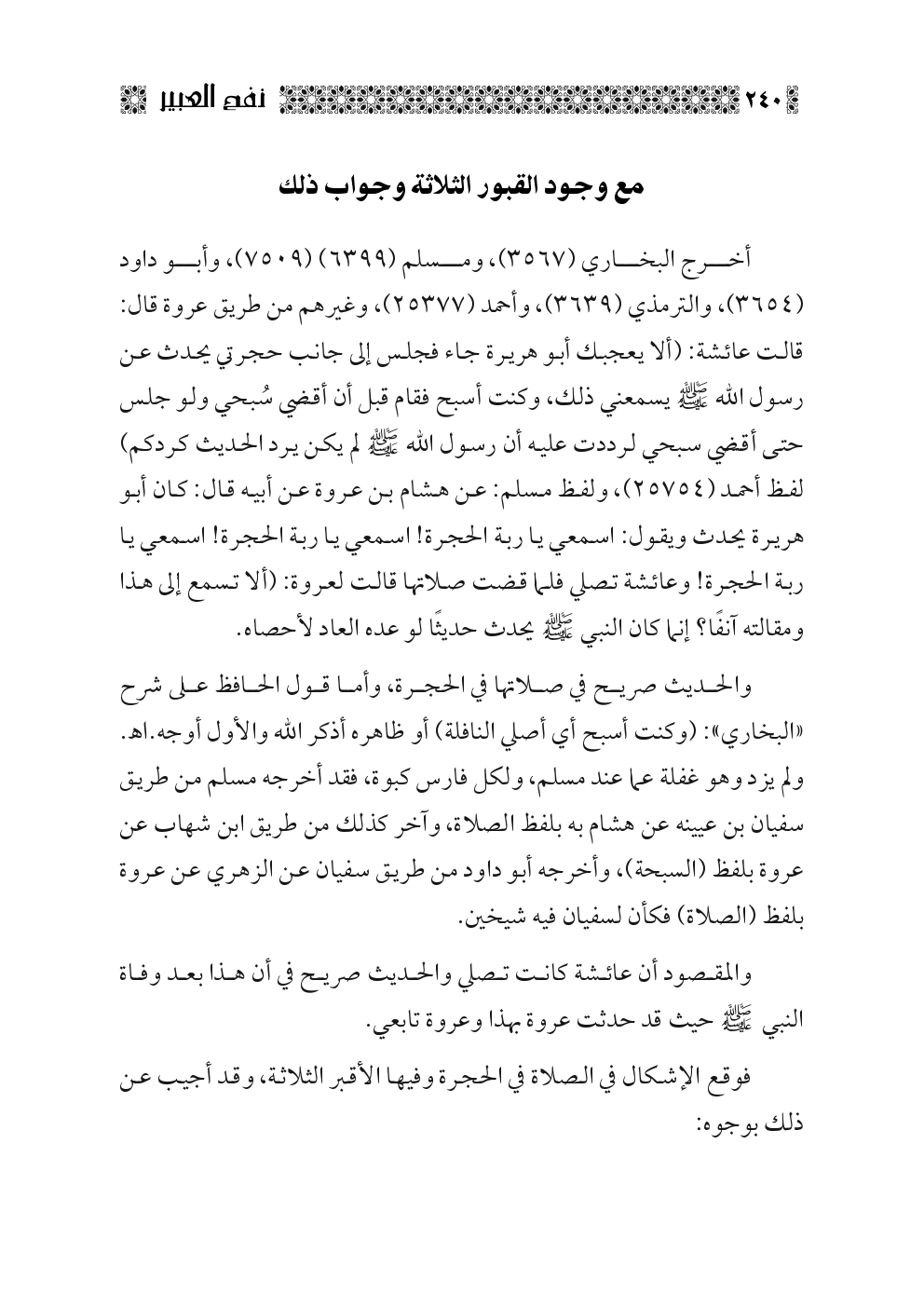 ٢٤٠ نفح العبير

مع وجود القبور الثلاثة وجواب ذلك

أخرج البخاري (٣٥٦٧)، ومسلم (٦٣٩٩) (٧٥٠٩)، وأبو داود (٣٦٥٤)، والترمذي (٣٦٣٩)، وأحمد (٢٥٣٧٧)، وغيرهم من طريق عروة قال: قالت عائشة: (ألا يعجبك أبو هريرة جاء فجلس إلى جانب حجرتي يحدث عن رسول الله ﷺ يسمعني ذلك، وكنت أسبح فقام قبل أن أقضي سُبحي ولو جلس حتى أقضي سبحي لرددت عليه أن رسول الله ﷺ لم يكن يرد الحديث كردكم) لفظ أحمد (٢٥٧٥٤)، ولفظ مسلم: عن هشام بن عروة عن أبيه قال: كان أبو هريرة يحدث ويقول: اسمعي يا ربة الحجرة! اسمعي يا ربة الحجرة! اسمعي يا ربة الحجرة! وعائشة تصلي فلما قضت صلاتها قالت لعروة: (ألا تسمع إلى هذا ومقالته آنفًا؟ إنما كان النبي ﷺ يحدث حديثًا لو عده العاد لأحصاه.

والحديث صريح في صلاتها في الحجرة، وأما قول الحافظ على شرح «البخاري»: (وكنت أسبح أي أصلي النافلة) أو ظاهره أذكر الله والأول أوجه.اهـ. ولم يزد وهو غفلة عما عند مسلم، ولكل فارس كبوة، فقد أخرجه مسلم من طريق سفيان بن عيينه عن هشام به بلفظ الصلاة، وآخر كذلك من طريق ابن شهاب عن عروة بلفظ (السبحة)، وأخرجه أبو داود من طريق سفيان عن الزهري عن عروة بلفظ (الصلاة) فكأن لسفيان فيه شيخين.

والمقصود أن عائشة كانت تصلي والحديث صريح في أن هذا بعد وفاة النبي ﷺ حيث قد حدثت عروة بهذا وعروة تابعي.

فوقع الإشكال في الصلاة في الحجرة وفيها الأقبر الثلاثة، وقد أجيب عن ذلك بوجوه: